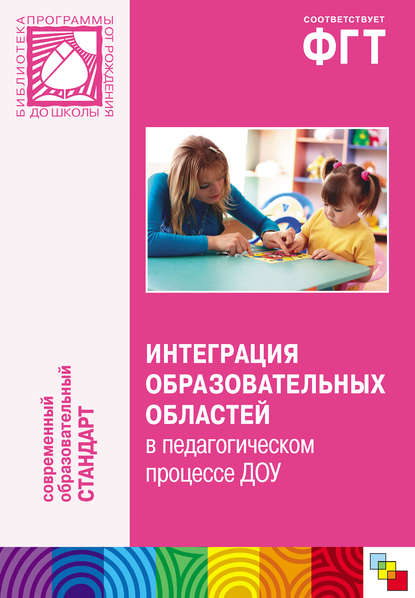 БИБЛИОТЕКА ПРОГРАММЫ ОТ РОЖДЕНИЯ ДО ШКОЛЫ

СООТВЕТСТВУЕТ
ФГТ

современный образовательный СТАНДАРТ

ИНТЕГРАЦИЯ ОБРАЗОВАТЕЛЬНЫХ ОБЛАСТЕЙ
в педагогическом процессе ДОУ